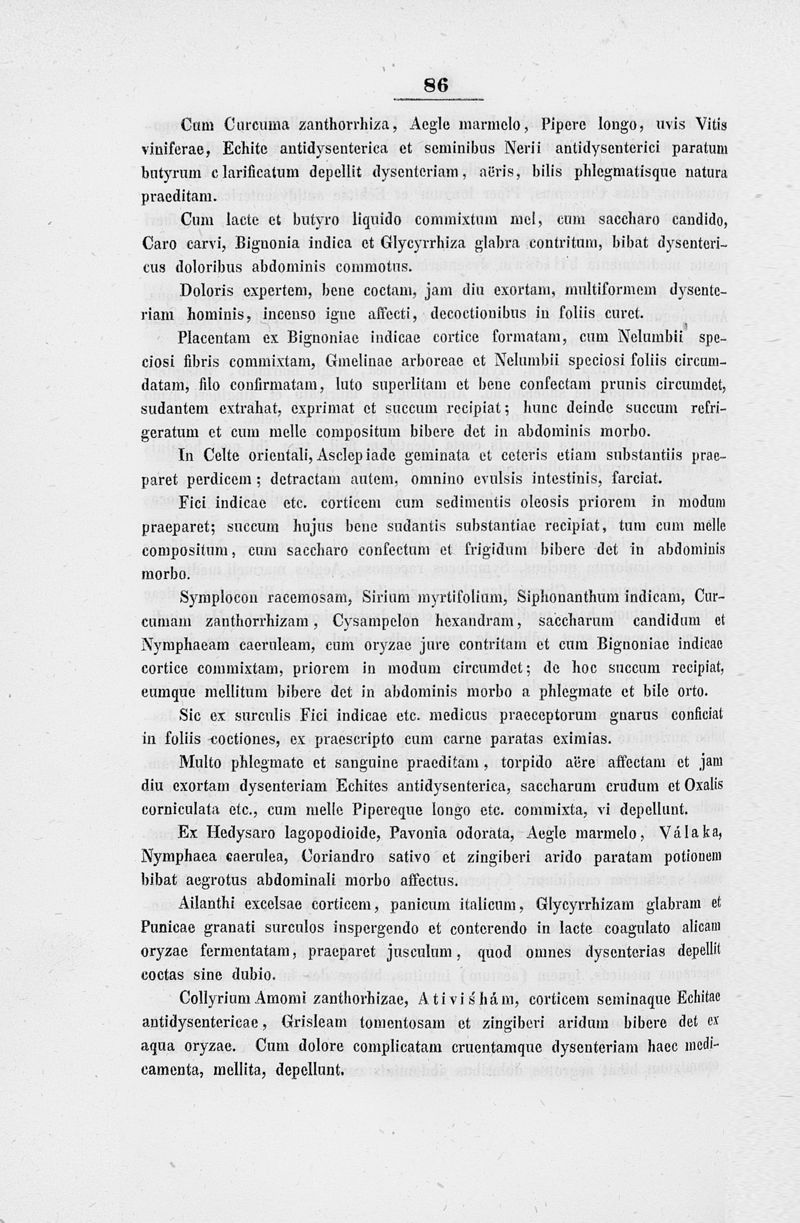 86

Cum Curcuma zanthorrhiza, Aegle marmelo, Pipere longo, uvis Vitis viniferae, Echite antidysenterica et seminibus Nerii antidysenterici paratum butyrum clarificatum depellit dysenteriam, aëris, bilis phlegmatisque natura praeditam.

Cum lacte et butyro liquido commixtum mel, cum saccharo candido, Caro carvi, Bignonia indica et Glycyrrhiza glabra contritum, bibat dysentericus doloribus abdominis commotus.

Doloris expertem, bene coctam, jam diu exortam, multiformem dysenteriam hominis, incenso igne affecti, decoctionibus in foliis curet.

Placentam ex Bignoniae indicae cortice formatam, cum Nelumbii speciosi fibris commixtam, Gmelinae arboreae et Nelumbii speciosi foliis circumdatam, filo confirmatam, luto superlitam et bene confectam prunis circumdet, sudantem extrahat, exprimat et succum recipiat; hunc deinde succum refrigeratum et cum melle compositum bibere det in abdominis morbo.

In Celte orientali, Asclepiade geminata et ceteris etiam substantiis praeparet perdicem; detractam autem, omnino evulsis intestinis, farciat.

Fici indicae etc. corticem cum sedimentis oleosis priorem in modum praeparet; succum hujus bene sudantis substantiae recipiat, tum cum melle compositum, cum saccharo confectum et frigidum bibere det in abdominis morbo.

Symplocon racemosam, Sirium myrtifolium, Siphonanthum indicam, Curcumam zanthorrhizam, Cysampelon hexandram, saccharum candidum et Nymphaeam caeruleam, cum oryzae jure contritam et cum Bignoniae indicae cortice commixtam, priorem in modum circumdet; de hoc succum recipiat, eumque mellitum bibere det in abdominis morbo a phlegmate et bile orto.

Sic ex surculis Fici indicae etc. medicus praeceptorum gnarus conficiat in foliis coctiones, ex praescripto cum carne paratas eximias.

Multo phlegmate et sanguine praeditam, torpido aëre affectam et jam diu exortam dysenteriam Echites antidysenterica, saccharum crudum et Oxalis corniculata etc., cum melle Pipereque longo etc. commixta, vi depellunt.

Ex Hedysaro lagopodioide, Pavonia odorata, Aegle marmelo, Válaka, Nymphaea caerulea, Coriandro sativo et zingiberi arido paratam potionem bibat aegrotus abdominali morbo affectus.

Ailanthi excelsae corticem, panicum italicum, Glycyrrhizam glabram et Punicae granati surculos inspergendo et conterendo in lacte coagulato alicam oryzae fermentatam, praeparet jusculum, quod omnes dysenterias depellit coctas sine dubio.

Collyrium Amomi zanthorhizae, Ativiśhám, corticem seminaque Echitae antidysentericae, Grisleam tomentosam et zingiberi aridum bibere det ex aqua oryzae. Cum dolore complicatam cruentamque dysenteriam haec medicamenta, mellita, depellunt.